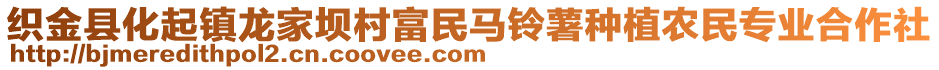 织金县化起镇龙家坝村富民马铃薯种植农民专业合作社
http://bjmeredithpol2.cn.coovee.com